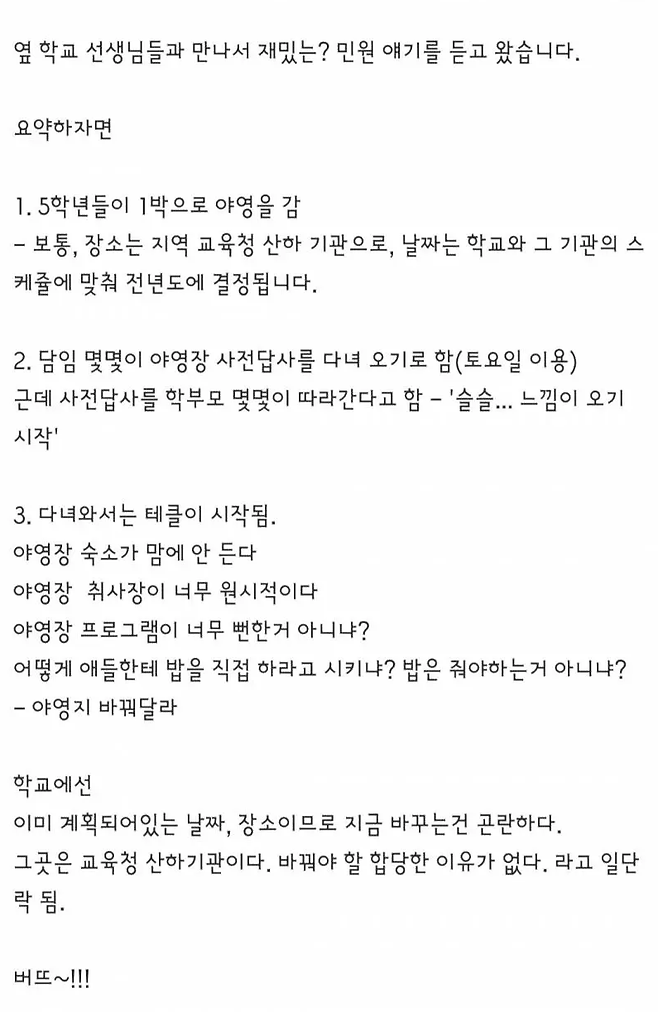 옆 학교 선생님들과 만나서 재밌는? 민원 얘기를 듣고 왔습니다.

요약하자면

1. 5학년들이 1박으로 야영을 감
– 보통, 장소는 지역 교육청 산하 기관으로, 날짜는 학교와 그 기관의 스케쥴에 맞춰 전년도에 결정됩니다.

2. 담임 몇몇이 야영장 사전답사를 다녀 오기로 함(토요일 이용)
근데 사전답사를 학부모 몇몇이 따라간다고 함 – '슬슬... 느낌이 오기 시작'

3. 다녀와서는 테클이 시작됨.
야영장 숙소가 맘에 안 든다
야영장 취사장이 너무 원시적이다
야영장 프로그램이 너무 뻔한거 아니냐?
어떻게 애들한테 밥을 직접 하라고 시키냐? 밥은 줘야하는거 아니냐?
– 야영지 바꿔달라

학교에선
이미 계획되어있는 날짜, 장소이므로 지금 바꾸는건 곤란하다.
그곳은 교육청 산하기관이다. 바꿔야 할 합당한 이유가 없다. 라고 일단락 됨.

버뜨~!!!